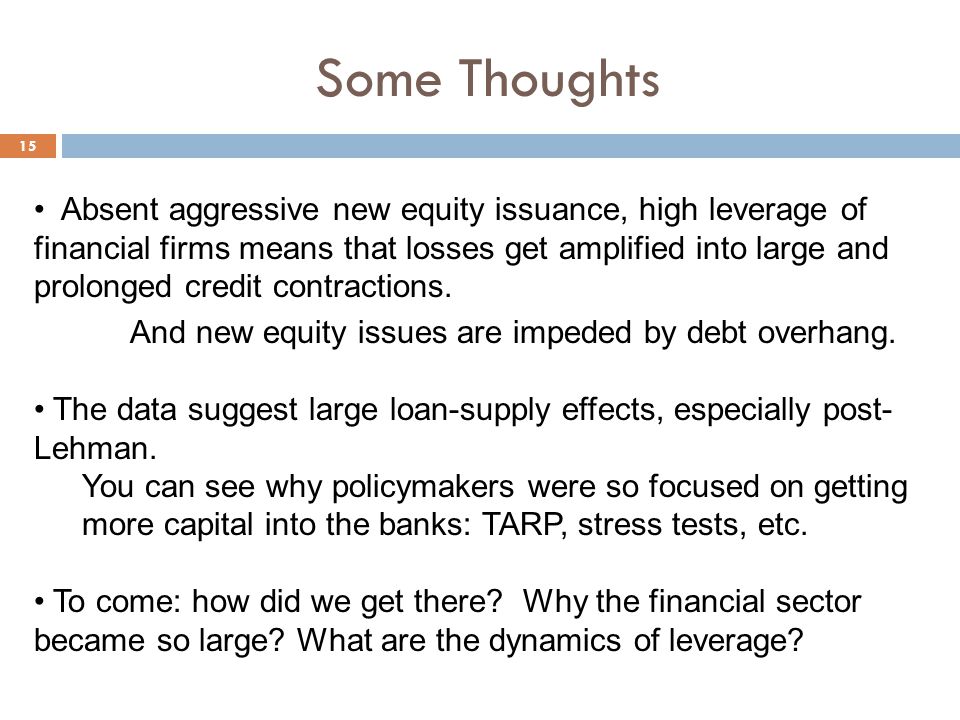 Some Thoughts

15

• Absent aggressive new equity issuance, high leverage of financial firms means that losses get amplified into large and prolonged credit contractions.

And new equity issues are impeded by debt overhang.

• The data suggest large loan-supply effects, especially post-Lehman.

You can see why policymakers were so focused on getting more capital into the banks: TARP, stress tests, etc.

• To come: how did we get there? Why the financial sector became so large? What are the dynamics of leverage?